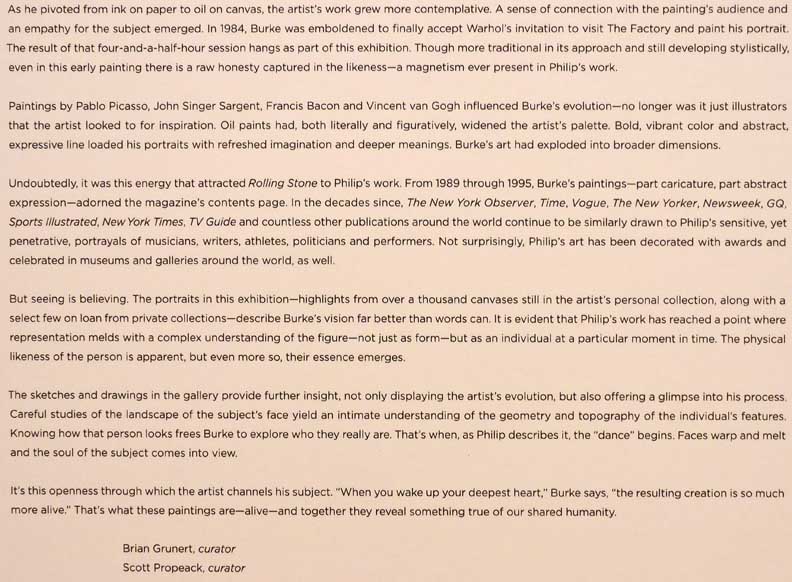 As he pivoted from ink on paper to oil on canvas, the artist's work grew more contemplative. A sense of connection with the painting's audience and an empathy for the subject emerged. In 1984, Burke was emboldened to finally accept Warhol's invitation to visit The Factory and paint his portrait. The result of that four-and-a-half-hour session hangs as part of this exhibition. Though more traditional in its approach and still developing stylistically, even in this early painting there is a raw honesty captured in the likeness—a magnetism ever present in Philip's work.

Paintings by Pablo Picasso, John Singer Sargent, Francis Bacon and Vincent van Gogh influenced Burke's evolution—no longer was it just illustrators that the artist looked to for inspiration. Oil paints had, both literally and figuratively, widened the artist's palette. Bold, vibrant color and abstract, expressive line loaded his portraits with refreshed imagination and deeper meanings. Burke's art had exploded into broader dimensions.

Undoubtedly, it was this energy that attracted Rolling Stone to Philip's work. From 1989 through 1995, Burke's paintings—part caricature, part abstract expression—adorned the magazine's contents page. In the decades since, The New York Observer, Time, Vogue, The New Yorker, Newsweek, GQ, Sports Illustrated, New York Times, TV Guide and countless other publications around the world continue to be similarly drawn to Philip's sensitive, yet penetrative, portrayals of musicians, writers, athletes, politicians and performers. Not surprisingly, Philip's art has been decorated with awards and celebrated in museums and galleries around the world, as well.

But seeing is believing. The portraits in this exhibition—highlights from over a thousand canvases still in the artist's personal collection, along with a select few on loan from private collections—describe Burke's vision far better than words can. It is evident that Philip's work has reached a point where representation melds with a complex understanding of the figure—not just as form—but as an individual at a particular moment in time. The physical likeness of the person is apparent, but even more so, their essence emerges.

The sketches and drawings in the gallery provide further insight, not only displaying the artist's evolution, but also offering a glimpse into his process. Careful studies of the landscape of the subject's face yield an intimate understanding of the geometry and topography of the individual's features. Knowing how that person looks frees Burke to explore who they really are. That's when, as Philip describes it, the "dance" begins. Faces warp and melt and the soul of the subject comes into view.

It's this openness through which the artist channels his subject. "When you wake up your deepest heart," Burke says, "the resulting creation is so much more alive." That's what these paintings are—alive—and together they reveal something true of our shared humanity.

Brian Grunert, curator
Scott Propeack, curator